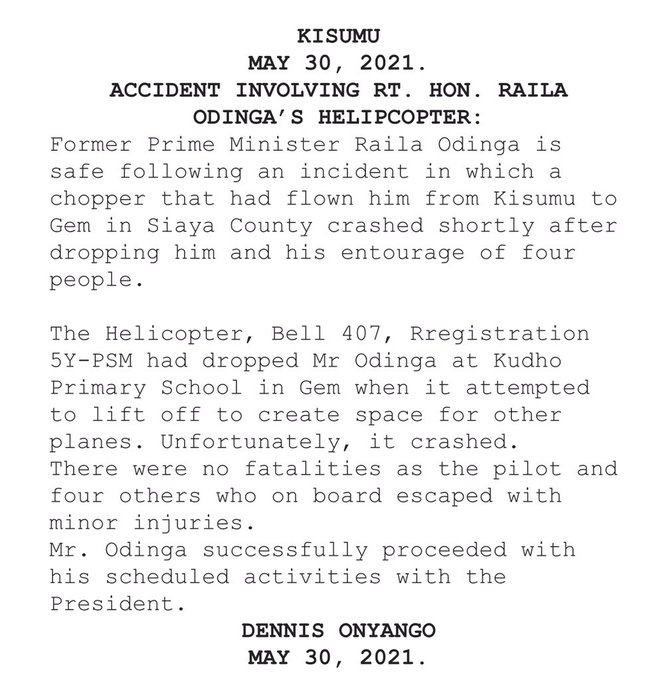 KISUMU
MAY 30, 2021.
ACCIDENT INVOLVING RT. HON. RAILA ODINGA'S HELIPCOPTER:

Former Prime Minister Raila Odinga is safe following an incident in which a chopper that had flown him from Kisumu to Gem in Siaya County crashed shortly after dropping him and his entourage of four people.

The Helicopter, Bell 407, Rregistration 5Y-PSM had dropped Mr Odinga at Kudho Primary School in Gem when it attempted to lift off to create space for other planes. Unfortunately, it crashed.
There were no fatalities as the pilot and four others who on board escaped with minor injuries.
Mr. Odinga successfully proceeded with his scheduled activities with the President.

DENNIS ONYANGO
MAY 30, 2021.